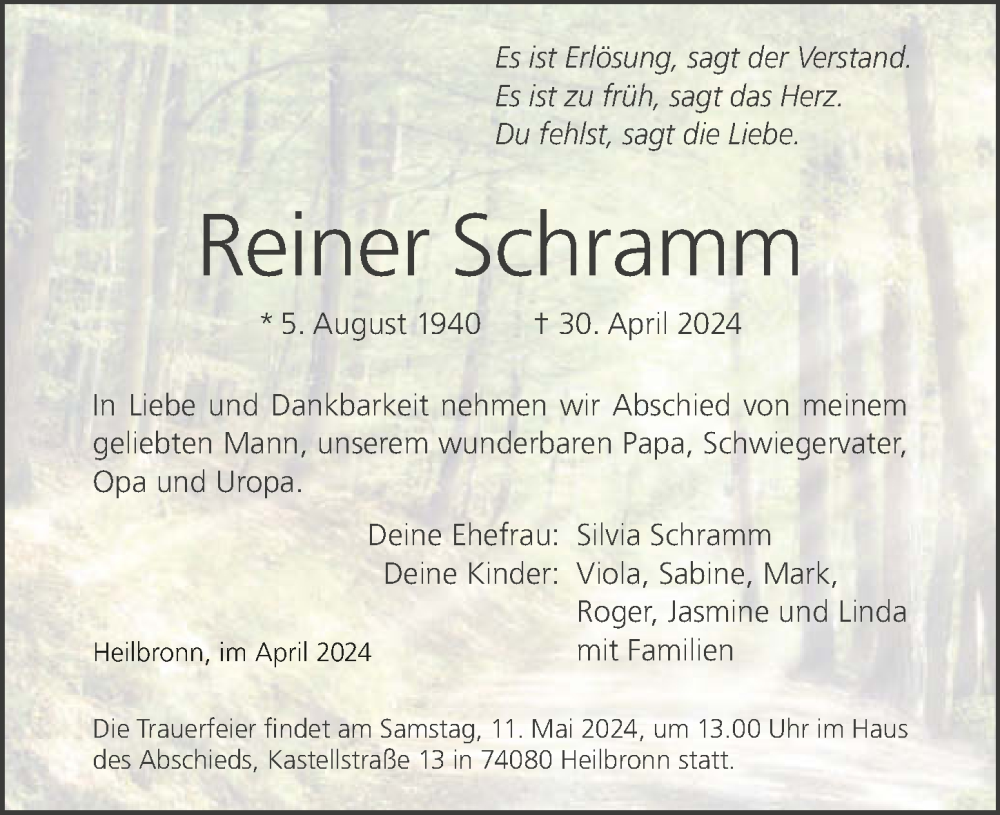 Es ist Erlösung, sagt der Verstand.
Es ist zu früh, sagt das Herz.
Du fehlst, sagt die Liebe.

Reiner Schramm

* 5. August 1940 † 30. April 2024

In Liebe und Dankbarkeit nehmen wir Abschied von meinem geliebten Mann, unserem wunderbaren Papa, Schwiegervater, Opa und Uropa.

Deine Ehefrau: Silvia Schramm
Deine Kinder: Viola, Sabine, Mark,
Roger, Jasmine und Linda
mit Familien

Heilbronn, im April 2024

Die Trauerfeier findet am Samstag, 11. Mai 2024, um 13.00 Uhr im Haus des Abschieds, Kastellstraße 13 in 74080 Heilbronn statt.